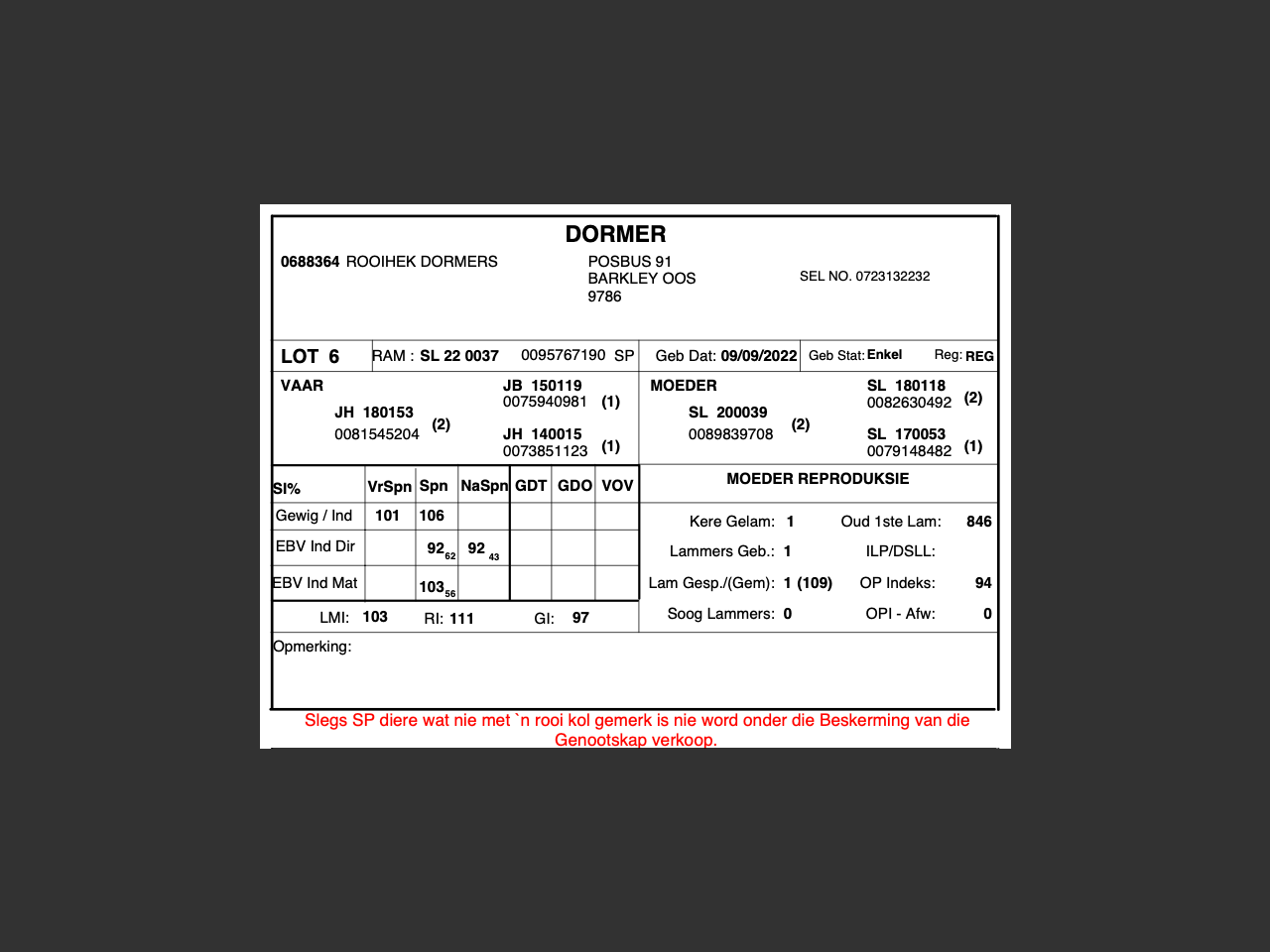 DORMER

0688364 ROOIHEK DORMERS

POSBUS 91
BARKLEY OOS
9786

SEL NO. 0723132232

LOT 6 RAM : SL 22 0037 0095767190 SP Geb Dat: 09/09/2022 Geb Stat: Enkel Reg: REG

VAAR
JH 180153
0081545204 (2)
JB 150119
0075940981 (1)
JH 140015
0073851123 (1)

MOEDER
SL 200039
0089839708 (2)
SL 180118
0082630492 (2)
SL 170053
0079148482 (1)

| SI% | VrSpn | Spn | NaSpn | GDT | GDO | VOV |
|---|---|---|---|---|---|---|
| Gewig / Ind | 101 | 106 | | | | |
| EBV Ind Dir | | $92_{62}$ | $92_{43}$ | | | |
| EBV Ind Mat | | $103_{56}$ | | | | |

LMI: 103 RI: 111 GI: 97

MOEDER REPRODUKSIE

Kere Gelam: 1 Oud 1ste Lam: 846
Lammers Geb.: 1 ILP/DSLL:
Lam Gesp./(Gem): 1 (109) OP Indeks: 94
Soog Lammers: 0 OPI - Afw: 0

Opmerking:

Slegs SP diere wat nie met `n rooi kol gemerk is nie word onder die Beskerming van die Genootskap verkoop.